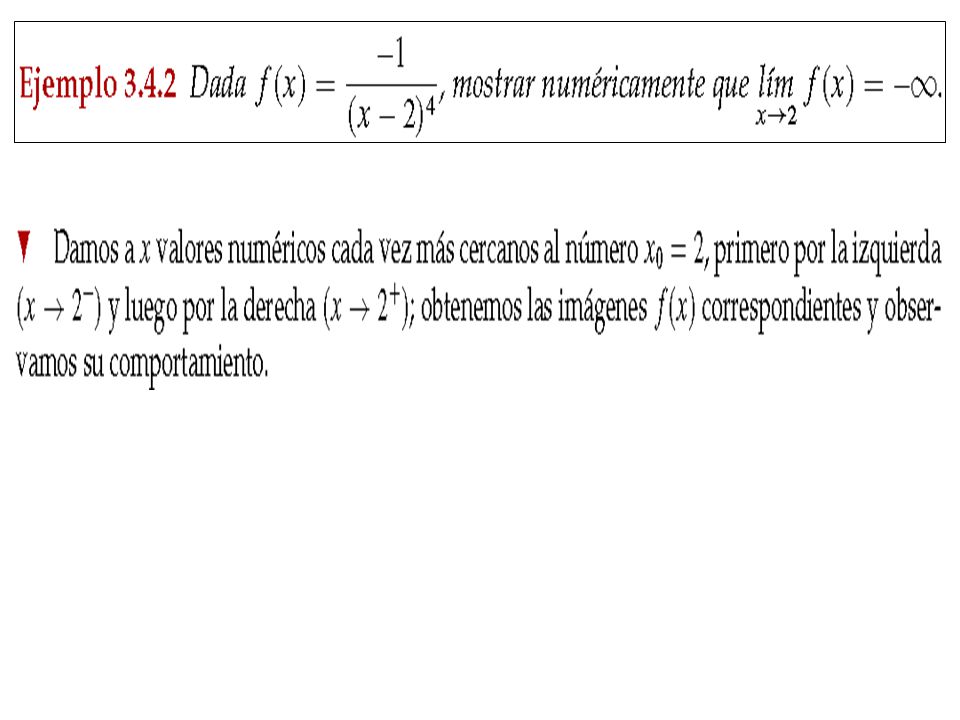 Ejemplo 3.4.2 Dada $f(x) = \frac{-1}{(x-2)^4}$, mostrar numéricamente que $\lim_{x \to 2} f(x) = -\infty$.

▼ Damos a $x$ valores numéricos cada vez más cercanos al número $x_0 = 2$, primero por la izquierda $(x \to 2^-)$ y luego por la derecha $(x \to 2^+)$; obtenemos las imágenes $f(x)$ correspondientes y observamos su comportamiento.